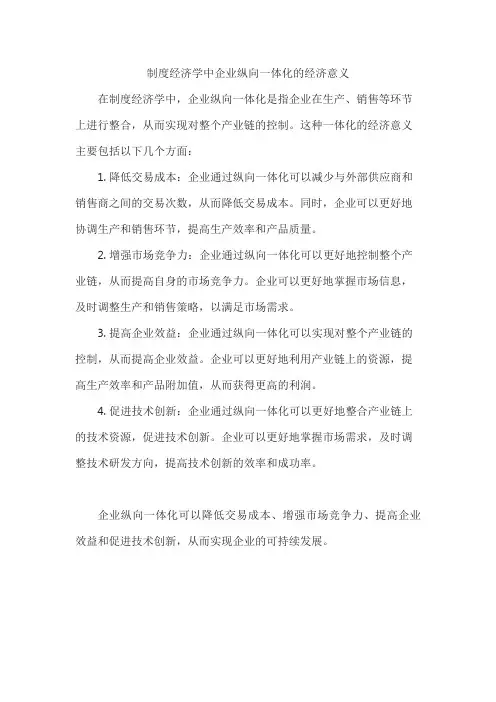 制度经济学中企业纵向一体化的经济意义

在制度经济学中，企业纵向一体化是指企业在生产、销售等环节上进行整合，从而实现对整个产业链的控制。这种一体化的经济意义主要包括以下几个方面：

1. 降低交易成本：企业通过纵向一体化可以减少与外部供应商和销售商之间的交易次数，从而降低交易成本。同时，企业可以更好地协调生产和销售环节，提高生产效率和产品质量。

2. 增强市场竞争力：企业通过纵向一体化可以更好地控制整个产业链，从而提高自身的市场竞争力。企业可以更好地掌握市场信息，及时调整生产和销售策略，以满足市场需求。

3. 提高企业效益：企业通过纵向一体化可以实现对整个产业链的控制，从而提高企业效益。企业可以更好地利用产业链上的资源，提高生产效率和产品附加值，从而获得更高的利润。

4. 促进技术创新：企业通过纵向一体化可以更好地整合产业链上的技术资源，促进技术创新。企业可以更好地掌握市场需求，及时调整技术研发方向，提高技术创新的效率和成功率。

企业纵向一体化可以降低交易成本、增强市场竞争力、提高企业效益和促进技术创新，从而实现企业的可持续发展。